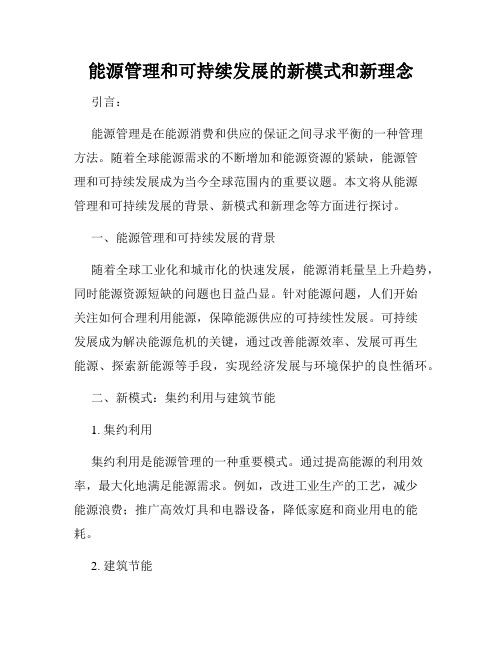 能源管理和可持续发展的新模式和新理念

引言：

能源管理是在能源消费和供应的保证之间寻求平衡的一种管理方法。随着全球能源需求的不断增加和能源资源的紧缺，能源管理和可持续发展成为当今全球范围内的重要议题。本文将从能源管理和可持续发展的背景、新模式和新理念等方面进行探讨。

一、能源管理和可持续发展的背景

随着全球工业化和城市化的快速发展，能源消耗量呈上升趋势，同时能源资源短缺的问题也日益凸显。针对能源问题，人们开始关注如何合理利用能源，保障能源供应的可持续性发展。可持续发展成为解决能源危机的关键，通过改善能源效率、发展可再生能源、探索新能源等手段，实现经济发展与环境保护的良性循环。

二、新模式：集约利用与建筑节能

1. 集约利用

集约利用是能源管理的一种重要模式。通过提高能源的利用效率，最大化地满足能源需求。例如，改进工业生产的工艺，减少能源浪费；推广高效灯具和电器设备，降低家庭和商业用电的能耗。

2. 建筑节能